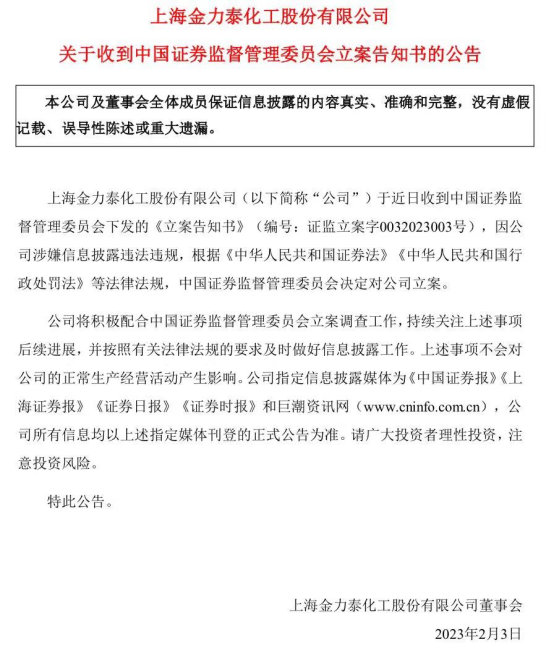 上海金力泰化工股份有限公司

关于收到中国证券监督管理委员会立案告知书的公告

本公司及董事会全体成员保证信息披露的内容真实、准确和完整，没有虚假记载、误导性陈述或重大遗漏。

上海金力泰化工股份有限公司（以下简称“公司”）于近日收到中国证券监督管理委员会下发的《立案告知书》（编号：证监立案字0032023003号），因公司涉嫌信息披露违法违规，根据《中华人民共和国证券法》《中华人民共和国行政处罚法》等法律法规，中国证券监督管理委员会决定对公司立案。

公司将积极配合中国证券监督管理委员会立案调查工作，持续关注上述事项后续进展，并按照有关法律法规的要求及时做好信息披露工作。上述事项不会对公司的正常生产经营活动产生影响。公司指定信息披露媒体为《中国证券报》《上海证券报》《证券日报》《证券时报》和巨潮资讯网（www.cninfo.com.cn），公司所有信息均以上述指定媒体刊登的正式公告为准。请广大投资者理性投资，注意投资风险。

特此公告。

上海金力泰化工股份有限公司董事会

2023年2月3日